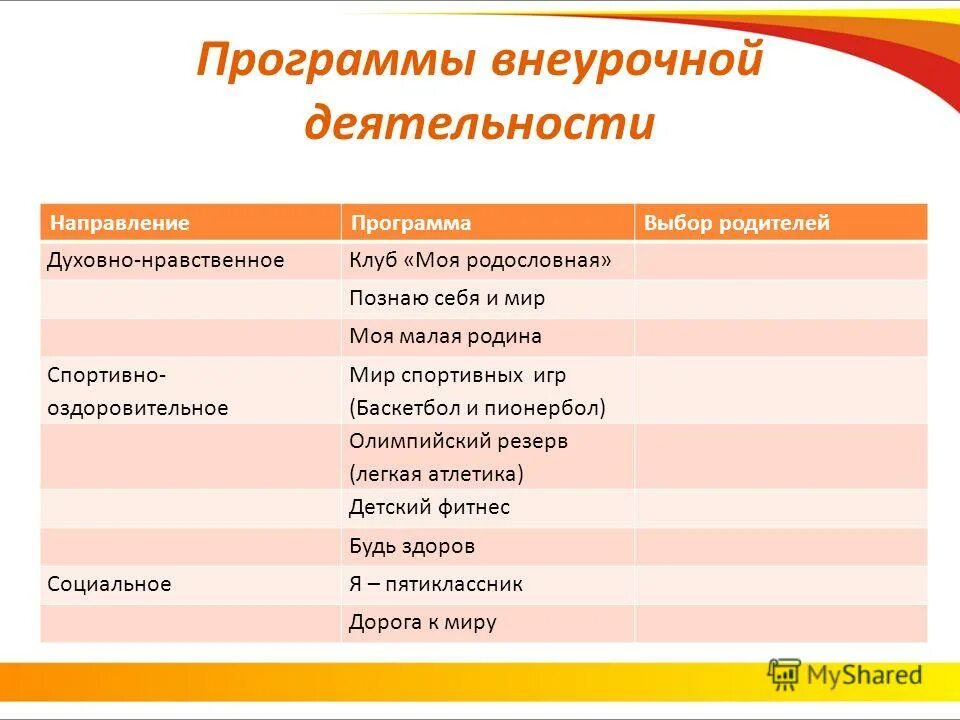 Программы внеурочной деятельности

| Направление | Программа | Выбор родителей |
|---|---|---|
| Духовно-нравственное | Клуб «Моя родословная» | |
| | Познаю себя и мир | |
| | Моя малая родина | |
| Спортивно-оздоровительное | Мир спортивных игр (Баскетбол и пионербол) | |
| | Олимпийский резерв (легкая атлетика) | |
| | Детский фитнес | |
| | Будь здоров | |
| Социальное | Я – пятиклассник | |
| | Дорога к миру | |

MyShared